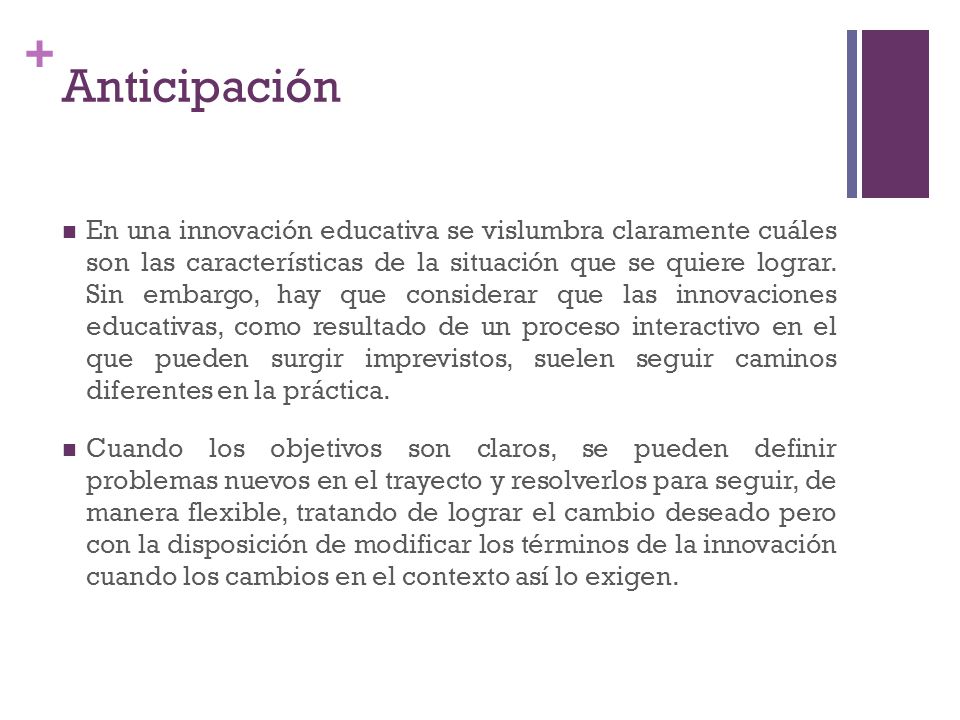 +
Anticipación

■ En una innovación educativa se vislumbra claramente cuáles son las características de la situación que se quiere lograr. Sin embargo, hay que considerar que las innovaciones educativas, como resultado de un proceso interactivo en el que pueden surgir imprevistos, suelen seguir caminos diferentes en la práctica.

■ Cuando los objetivos son claros, se pueden definir problemas nuevos en el trayecto y resolverlos para seguir, de manera flexible, tratando de lograr el cambio deseado pero con la disposición de modificar los términos de la innovación cuando los cambios en el contexto así lo exigen.